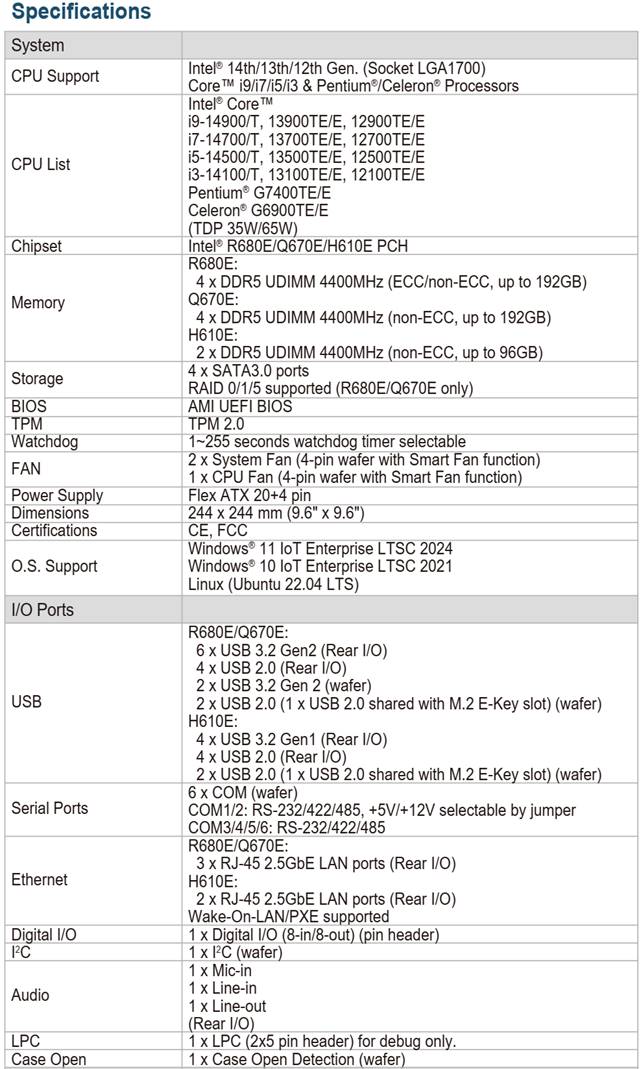 Specifications

| System | |
|---|---|
| CPU Support | Intel® 14th/13th/12th Gen. (Socket LGA1700) Core™ i9/i7/i5/i3 & Pentium®/Celeron® Processors |
| CPU List | Intel® Core™ i9-14900/T, 13900TE/E, 12900TE/E i7-14700/T, 13700TE/E, 12700TE/E i5-14500/T, 13500TE/E, 12500TE/E i3-14100/T, 13100TE/E, 12100TE/E Pentium® G7400TE/E Celeron® G6900TE/E (TDP 35W/65W) |
| Chipset | Intel® R680E/Q670E/H610E PCH |
| Memory | R680E: 4 x DDR5 UDIMM 4400MHz (ECC/non-ECC, up to 192GB) Q670E: 4 x DDR5 UDIMM 4400MHz (non-ECC, up to 192GB) H610E: 2 x DDR5 UDIMM 4400MHz (non-ECC, up to 96GB) |
| Storage | 4 x SATA3.0 ports RAID 0/1/5 supported (R680E/Q670E only) |
| BIOS | AMI UEFI BIOS |
| TPM | TPM 2.0 |
| Watchdog | 1~255 seconds watchdog timer selectable |
| FAN | 2 x System Fan (4-pin wafer with Smart Fan function) 1 x CPU Fan (4-pin wafer with Smart Fan function) |
| Power Supply | Flex ATX 20+4 pin |
| Dimensions | 244 x 244 mm (9.6" x 9.6") |
| Certifications | CE, FCC |
| O.S. Support | Windows® 11 IoT Enterprise LTSC 2024 Windows® 10 IoT Enterprise LTSC 2021 Linux (Ubuntu 22.04 LTS) |
| I/O Ports | |
| USB | R680E/Q670E: 6 x USB 3.2 Gen2 (Rear I/O) 4 x USB 2.0 (Rear I/O) 2 x USB 3.2 Gen 2 (wafer) 2 x USB 2.0 (1 x USB 2.0 shared with M.2 E-Key slot) (wafer) H610E: 4 x USB 3.2 Gen1 (Rear I/O) 4 x USB 2.0 (Rear I/O) 2 x USB 2.0 (1 x USB 2.0 shared with M.2 E-Key slot) (wafer) |
| Serial Ports | 6 x COM (wafer) COM1/2: RS-232/422/485, +5V/+12V selectable by jumper COM3/4/5/6: RS-232/422/485 |
| Ethernet | R680E/Q670E: 3 x RJ-45 2.5GbE LAN ports (Rear I/O) H610E: 2 x RJ-45 2.5GbE LAN ports (Rear I/O) Wake-On-LAN/PXE supported |
| Digital I/O | 1 x Digital I/O (8-in/8-out) (pin header) |
| I²C | 1 x I²C (wafer) |
| Audio | 1 x Mic-in 1 x Line-in 1 x Line-out (Rear I/O) |
| LPC | 1 x LPC (2x5 pin header) for debug only. |
| Case Open | 1 x Case Open Detection (wafer) |